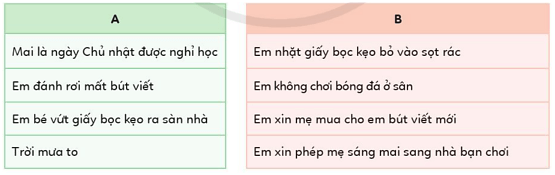 | A |
|---|
| Mai là ngày Chủ nhật được nghỉ học |
| Em đánh rơi mất bút viết |
| Em bé vứt giấy bọc kẹo ra sàn nhà |
| Trời mưa to |

| B |
|---|
| Em nhặt giấy bọc kẹo bỏ vào sọt rác |
| Em không chơi bóng đá ở sân |
| Em xin mẹ mua cho em bút viết mới |
| Em xin phép mẹ sáng mai sang nhà bạn chơi |